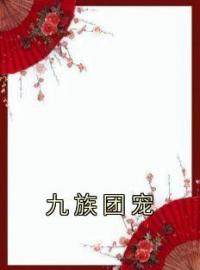 九族团宠